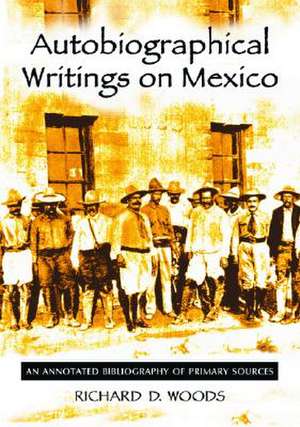 Autobiographical Writings on Mexico

AN ANNOTATED BIBLIOGRAPHY OF PRIMARY SOURCES

RICHARD D. WOODS